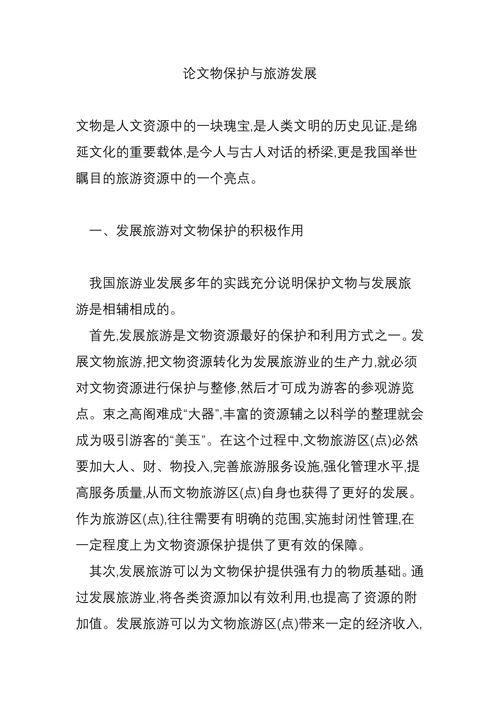 论文物保护与旅游发展

文物是人文资源中的一块瑰宝,是人类文明的历史见证,是绵延文化的重要载体,是今人与古人对话的桥梁,更是我国举世瞩目的旅游资源中的一个亮点。

一、发展旅游对文物保护的积极作用

我国旅游业发展多年的实践充分说明保护文物与发展旅游是相辅相成的。

首先,发展旅游是文物资源最好的保护和利用方式之一。发展文物旅游,把文物资源转化为发展旅游业的生产力,就必须对文物资源进行保护与整修,然后才可成为游客的参观游览点。束之高阁难成“大器”,丰富的资源辅之以科学的整理就会成为吸引游客的“美玉”。在这个过程中,文物旅游区(点)必然要加大人、财、物投入,完善旅游服务设施,强化管理水平,提高服务质量,从而文物旅游区(点)自身也获得了更好的发展。作为旅游区(点),往往需要有明确的范围,实施封闭性管理,在一定程度上为文物资源保护提供了更有效的保障。

其次,发展旅游可以为文物保护提供强有力的物质基础。通过发展旅游业,将各类资源加以有效利用,也提高了资源的附加值。发展旅游可以为文物旅游区(点)带来一定的经济收入,